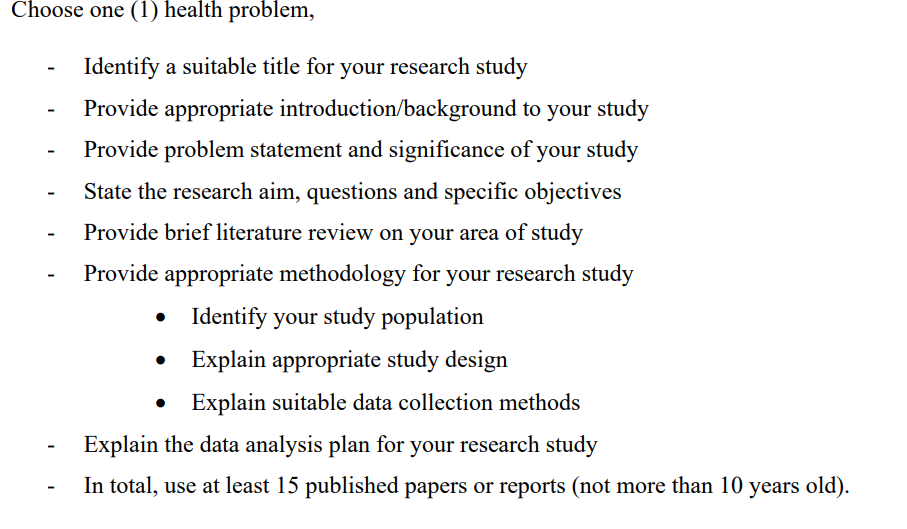 Choose one (1) health problem,

- Identify a suitable title for your research study
- Provide appropriate introduction/background to your study
- Provide problem statement and significance of your study
- State the research aim, questions and specific objectives
- Provide brief literature review on your area of study
- Provide appropriate methodology for your research study
  • Identify your study population
  • Explain appropriate study design
  • Explain suitable data collection methods
- Explain the data analysis plan for your research study
- In total, use at least 15 published papers or reports (not more than 10 years old).